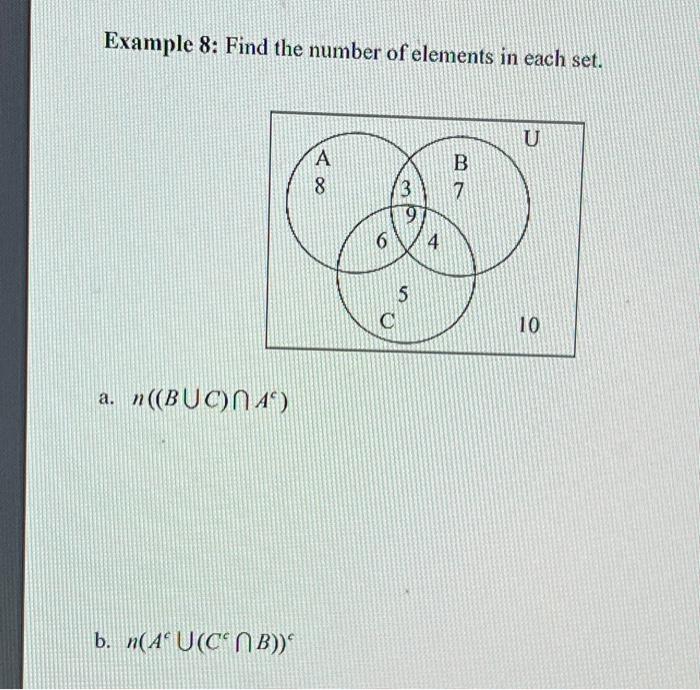 Example 8: Find the number of elements in each set.

U
A
8
B
7
3
9
6
4
5
C
10

a. $n((B \cup C) \cap A^c)$

b. $n(A^c \cup (C^c \cap B))^c$